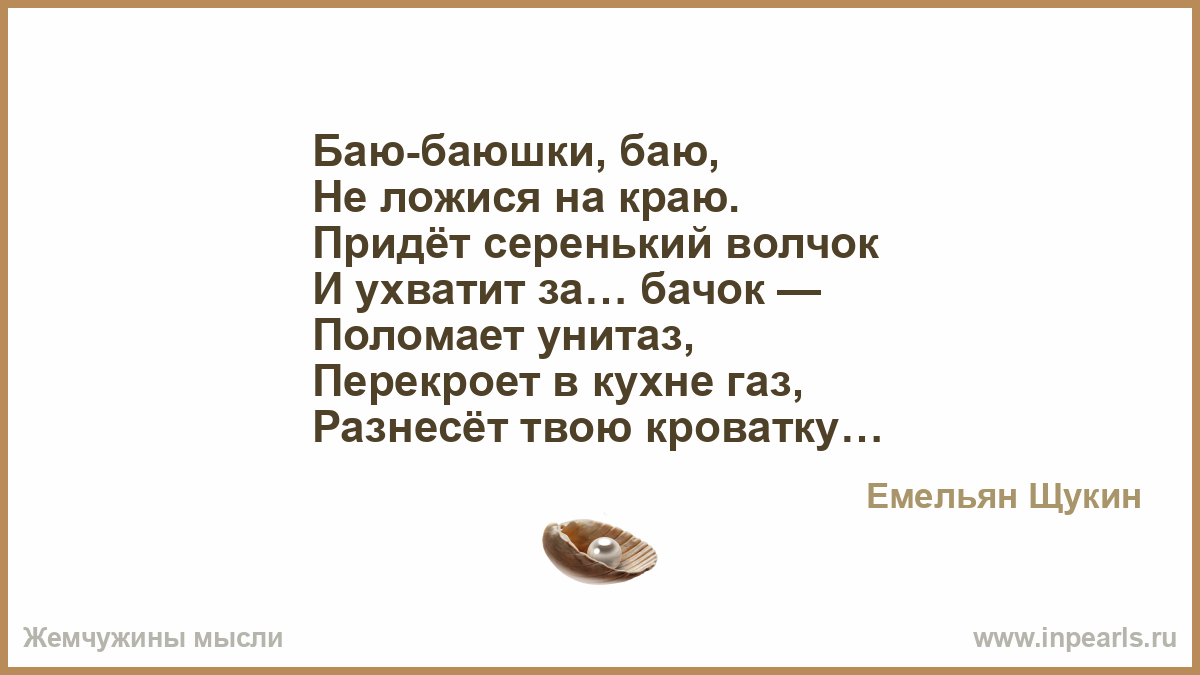 Баю-баюшки, баю,
Не ложися на краю.
Придёт серенький волчок
И ухватит за… бачок —
Поломает унитаз,
Перекроет в кухне газ,
Разнесёт твою кроватку…

Емельян Щукин

Жемчужины мысли

www.inpearls.ru